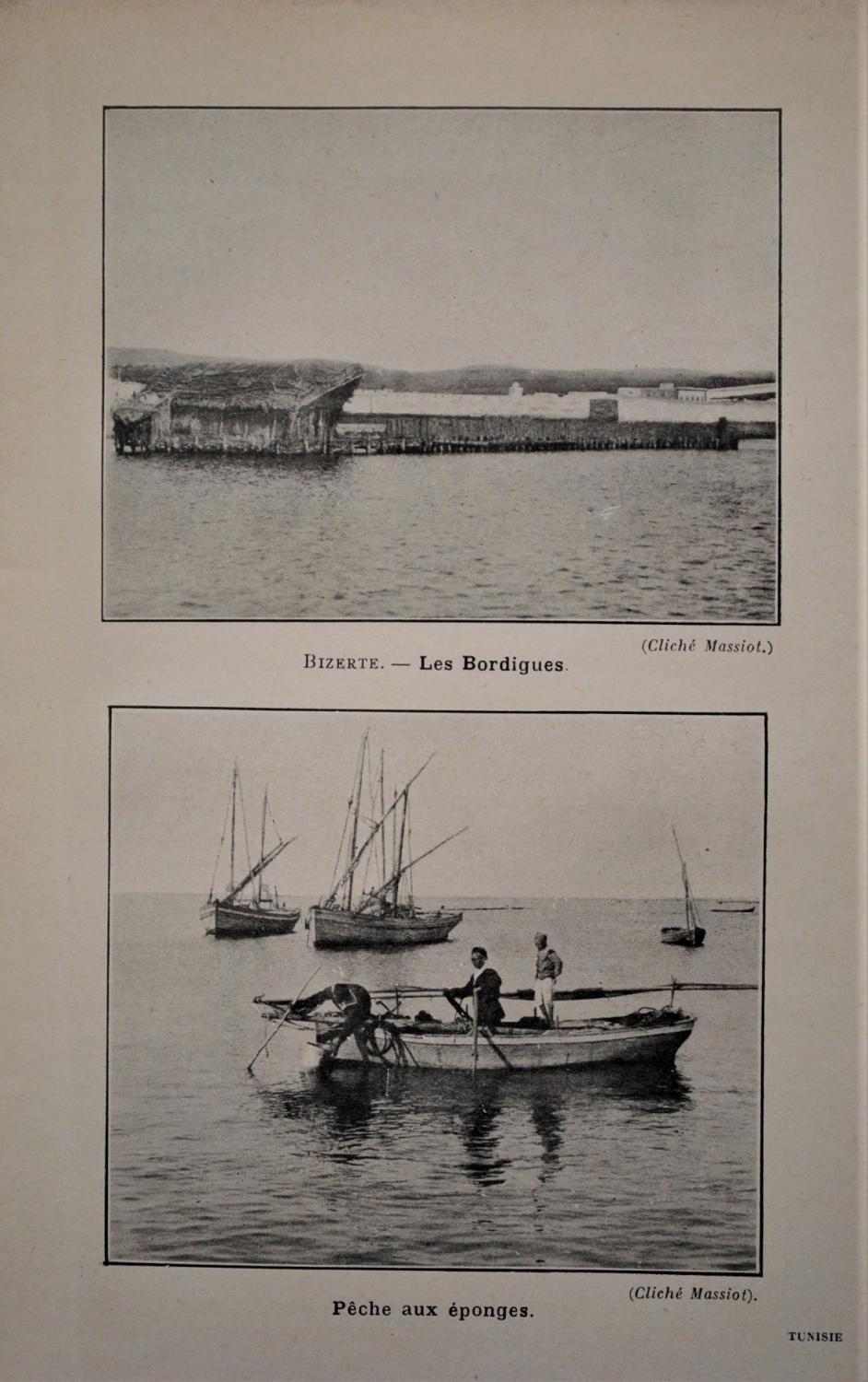 (Cliché Massiot.)

BIZERTE. — Les Bordigues.

(Cliché Massiot).

Pêche aux éponges.

TUNISIE